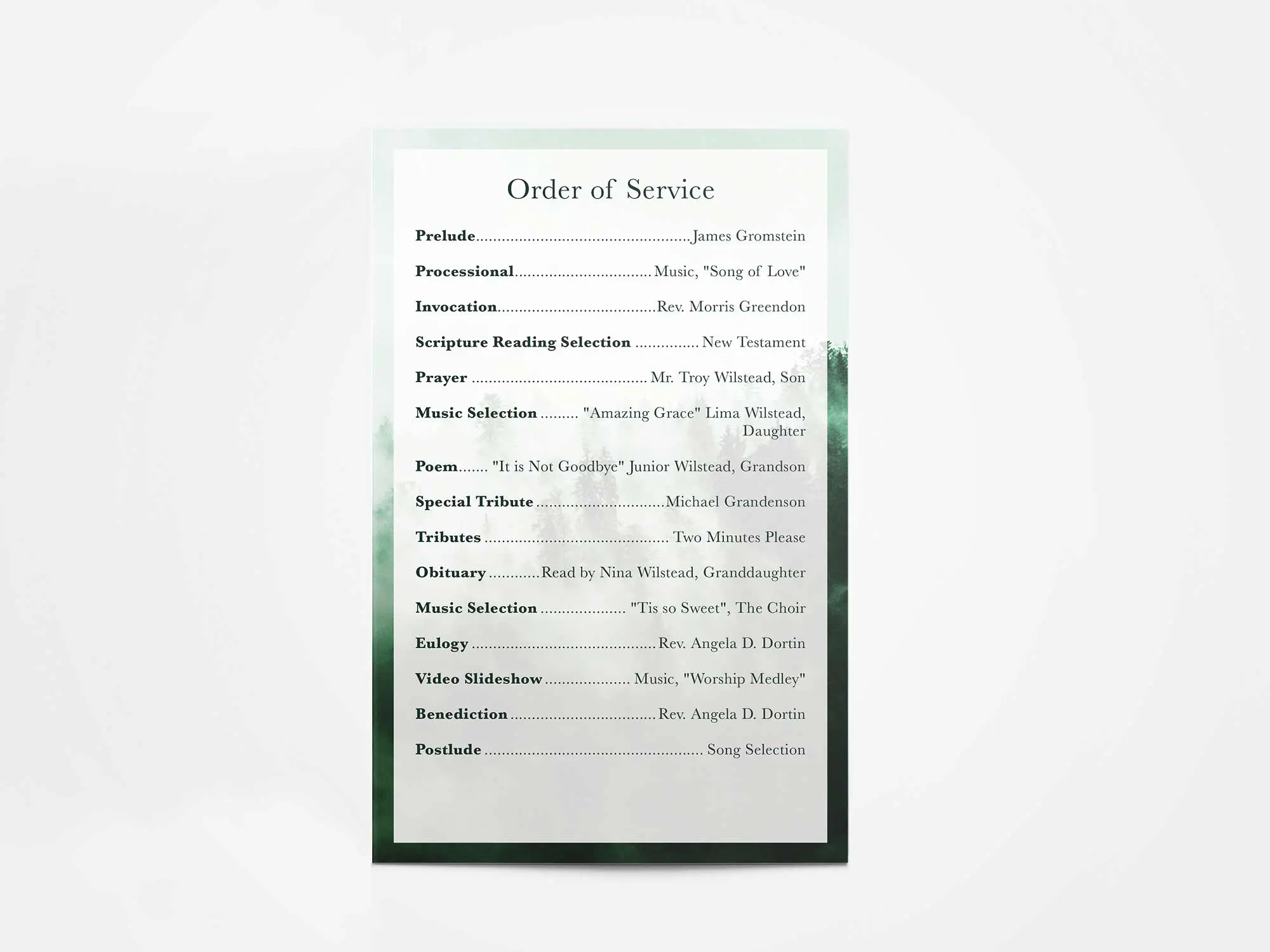 Order of Service

Prelude James Gromstein

Processional Music, "Song of Love"

Invocation Rev. Morris Greendon

Scripture Reading Selection New Testament

Prayer Mr. Troy Wilstead, Son

Music Selection "Amazing Grace" Lima Wilstead, Daughter

Poem "It is Not Goodbye" Junior Wilstead, Grandson

Special Tribute Michael Grandenson

Tributes Two Minutes Please

Obituary Read by Nina Wilstead, Granddaughter

Music Selection "Tis so Sweet", The Choir

Eulogy Rev. Angela D. Dortin

Video Slideshow Music, "Worship Medley"

Benediction Rev. Angela D. Dortin

Postlude Song Selection